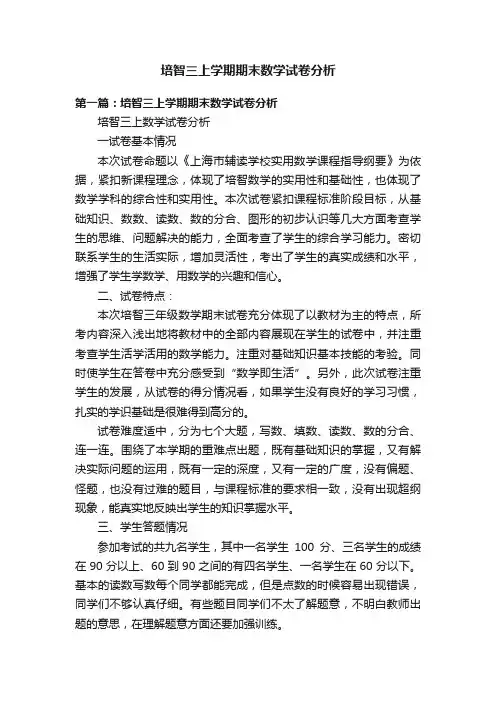 培智三上学期期末数学试卷分析

第一篇：培智三上学期期末数学试卷分析

培智三上数学试卷分析

一试卷基本情况

本次试卷命题以《上海市辅读学校实用数学课程指导纲要》为依据，紧扣新课程理念，体现了培智数学的实用性和基础性，也体现了数学学科的综合性和实用性。本次试卷紧扣课程标准阶段目标，从基础知识、数数、读数、数的分合、图形的初步认识等几大方面考查学生的思维、问题解决的能力，全面考查了学生的综合学习能力。密切联系学生的生活实际，增加灵活性，考出了学生的真实成绩和水平，增强了学生学数学、用数学的兴趣和信心。

二、试卷特点：

本次培智三年级数学期末试卷充分体现了以教材为主的特点，所考内容深入浅出地将教材中的全部内容展现在学生的试卷中，并注重考查学生活学活用的数学能力。注重对基础知识基本技能的考验。同时使学生在答卷中充分感受到“数学即生活”。另外，此次试卷注重学生的发展，从试卷的得分情况看，如果学生没有良好的学习习惯，扎实的学识基础是很难得到高分的。

试卷难度适中，分为七个大题，写数、填数、读数、数的分合、连一连。围绕了本学期的重难点出题，既有基础知识的掌握，又有解决实际问题的运用，既有一定的深度，又有一定的广度，没有偏题、怪题，也没有过难的题目，与课程标准的要求相一致，没有出现超纲现象，能真实地反映出学生的知识掌握水平。

三、学生答题情况

参加考试的共九名学生，其中一名学生 100 分、三名学生的成绩在 90 分以上、60 到 90 之间的有四名学生、一名学生在 60 分以下。基本的读数写数每个同学都能完成，但是点数的时候容易出现错误，同学们不够认真仔细。有些题目同学们不太了解题意，不明白教师出题的意思，在理解题意方面还要加强训练。